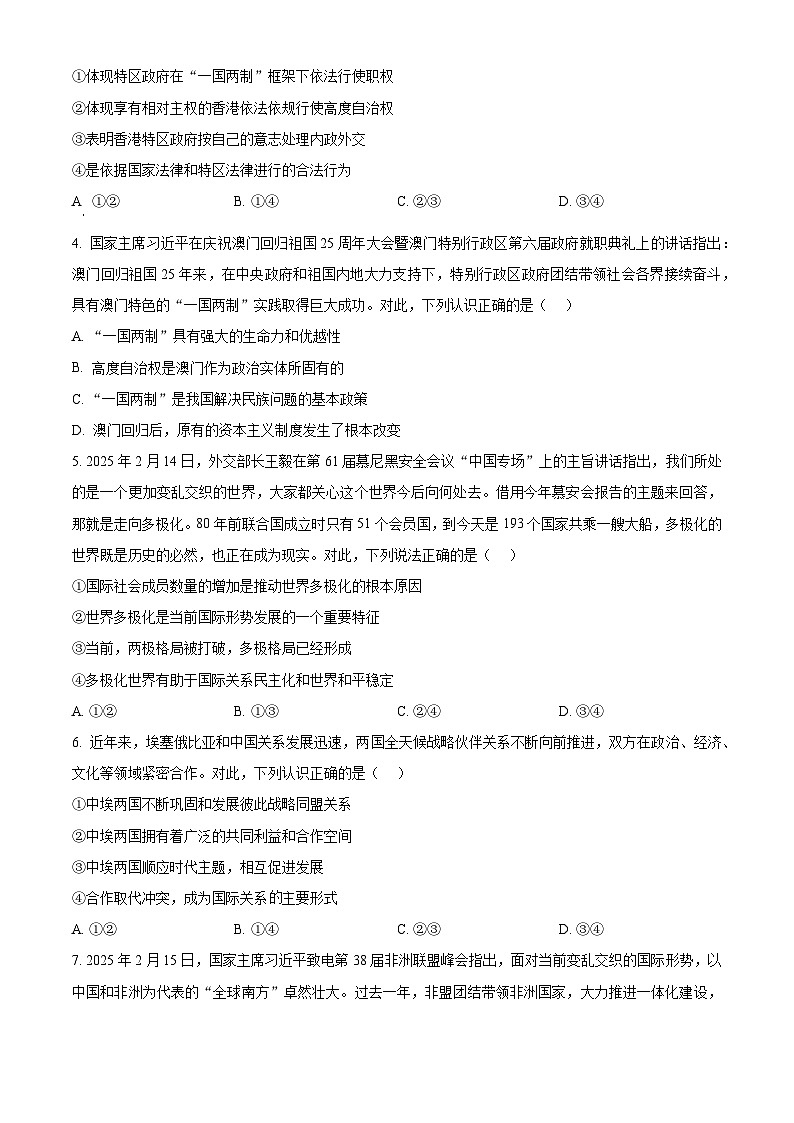 ①体现特区政府在“一国两制”框架下依法行使职权
②体现享有相对主权的香港依法依规行使高度自治权
③表明香港特区政府按自己的意志处理内政外交
④是依据国家法律和特区法律进行的合法行为
A. ①②　　B. ①④　　C. ②③　　D. ③④

4. 国家主席习近平在庆祝澳门回归祖国25周年大会暨澳门特别行政区第六届政府就职典礼上的讲话指出：澳门回归祖国25年来，在中央政府和祖国内地大力支持下，特别行政区政府团结带领社会各界接续奋斗，具有澳门特色的“一国两制”实践取得巨大成功。对此，下列认识正确的是（　）
A. “一国两制”具有强大的生命力和优越性
B. 高度自治权是澳门作为政治实体所固有的
C. “一国两制”是我国解决民族问题的基本政策
D. 澳门回归后，原有的资本主义制度发生了根本改变
5. 2025年2月14日，外交部长王毅在第61届慕尼黑安全会议“中国专场”上的主旨讲话指出，我们所处的是一个更加变乱交织的世界，大家都关心这个世界今后向何处去。借用今年慕安会报告的主题来回答，那就是走向多极化。80年前联合国成立时只有51个会员国，到今天是193个国家共乘一艘大船，多极化的世界既是历史的必然，也正在成为现实。对此，下列说法正确的是（　）
①国际社会成员数量的增加是推动世界多极化的根本原因
②世界多极化是当前国际形势发展的一个重要特征
③当前，两极格局被打破，多极格局已经形成
④多极化世界有助于国际关系民主化和世界和平稳定
A. ①②　　B. ①③　　C. ②④　　D. ③④
6. 近年来，埃塞俄比亚和中国关系发展迅速，两国全天候战略伙伴关系不断向前推进，双方在政治、经济、文化等领域紧密合作。对此，下列认识正确的是（　）
①中埃两国不断巩固和发展彼此战略同盟关系
②中埃两国拥有着广泛的共同利益和合作空间
③中埃两国顺应时代主题，相互促进发展
④合作取代冲突，成为国际关系的主要形式
A. ①②　　B. ①④　　C. ②③　　D. ③④
7. 2025年2月15日，国家主席习近平致电第38届非洲联盟峰会指出，面对当前变乱交织的国际形势，以中国和非洲为代表的“全球南方”卓然壮大。过去一年，非盟团结带领非洲国家，大力推进一体化建设，